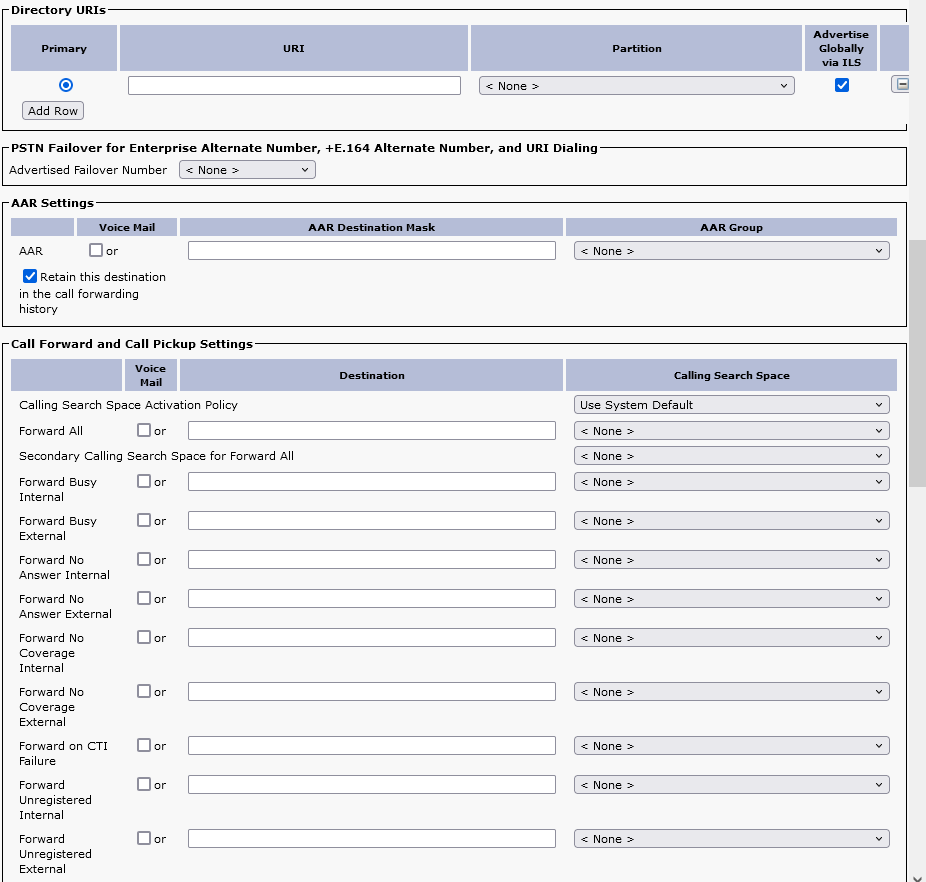 Directory URIs

| Primary | URI | Partition | Advertise Globally via ILS |
|---|---|---|---|
| | | < None > | |

Add Row

PSTN Failover for Enterprise Alternate Number, +E.164 Alternate Number, and URI Dialing

Advertised Failover Number < None >

AAR Settings

| | Voice Mail | AAR Destination Mask | AAR Group |
|---|---|---|---|
| AAR | or | | < None > |

Retain this destination in the call forwarding history

Call Forward and Call Pickup Settings

| | Voice Mail | Destination | Calling Search Space |
|---|---|---|---|
| Calling Search Space Activation Policy | | | Use System Default |
| Forward All | or | | < None > |
| Secondary Calling Search Space for Forward All | | | < None > |
| Forward Busy Internal | or | | < None > |
| Forward Busy External | or | | < None > |
| Forward No Answer Internal | or | | < None > |
| Forward No Answer External | or | | < None > |
| Forward No Coverage Internal | or | | < None > |
| Forward No Coverage External | or | | < None > |
| Forward on CTI Failure | or | | < None > |
| Forward Unregistered Internal | or | | < None > |
| Forward Unregistered External | or | | < None > |